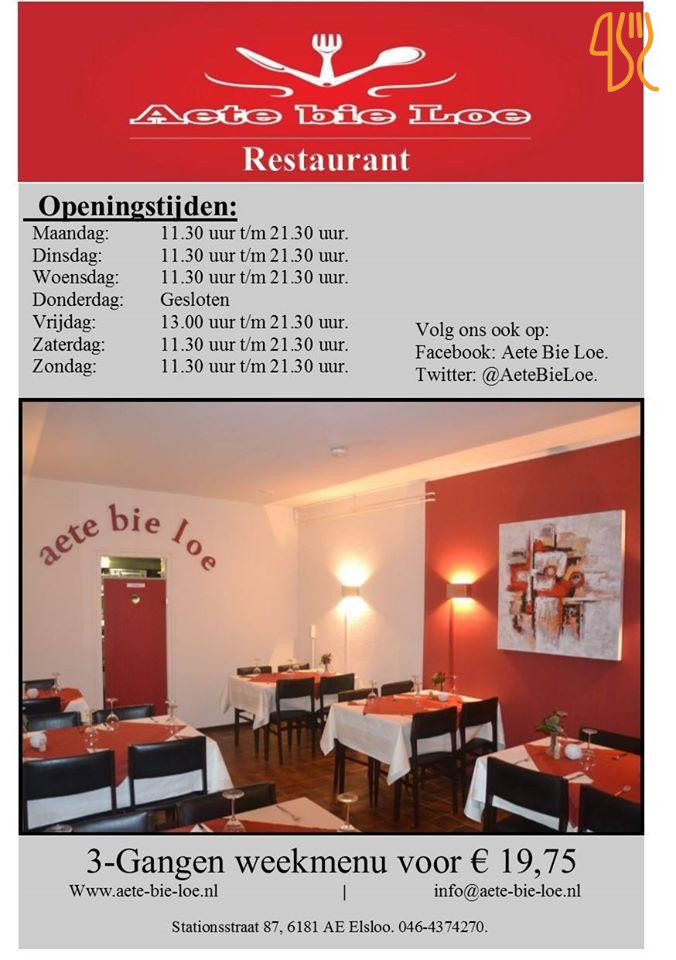 Aete bie Loe

Restaurant

Openingstijden:

Maandag: 11.30 uur t/m 21.30 uur.
Dinsdag: 11.30 uur t/m 21.30 uur.
Woensdag: 11.30 uur t/m 21.30 uur.
Donderdag: Gesloten
Vrijdag: 13.00 uur t/m 21.30 uur.
Zaterdag: 11.30 uur t/m 21.30 uur.
Zondag: 11.30 uur t/m 21.30 uur.

Volg ons ook op:
Facebook: Aete Bie Loe.
Twitter: @AeteBieLoe.

aete bie loe

3-Gangen weekmenu voor € 19,75

Www.aete-bie-loe.nl | info@aete-bie-loe.nl

Stationsstraat 87, 6181 AE Elsloo. 046-4374270.